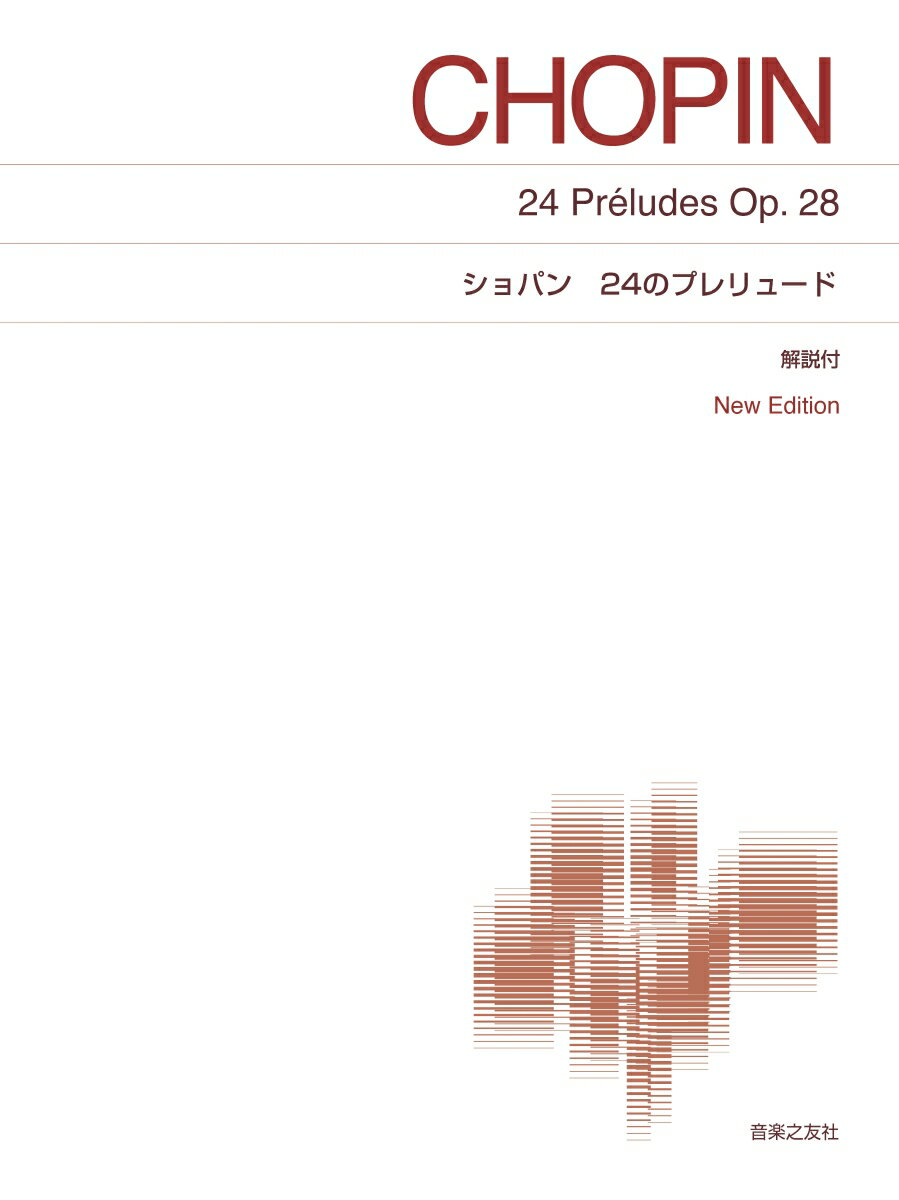 CHOPIN

24 Préludes Op. 28

ショパン　24のプレリュード

解説付

New Edition

音楽之友社